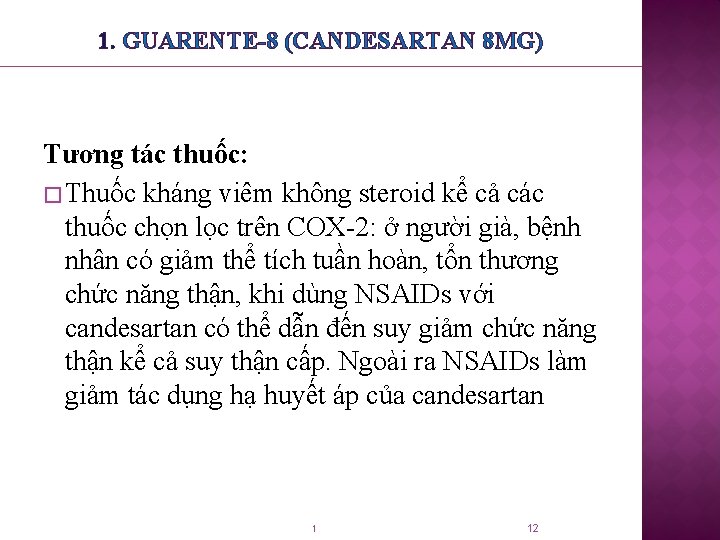 1. GUARENTE-8 (CANDESARTAN 8MG)

Tương tác thuốc:

□ Thuốc kháng viêm không steroid kể cả các thuốc chọn lọc trên COX-2: ở người già, bệnh nhân có giảm thể tích tuần hoàn, tổn thương chức năng thận, khi dùng NSAIDs với candesartan có thể dẫn đến suy giảm chức năng thận kể cả suy thận cấp. Ngoài ra NSAIDs làm giảm tác dụng hạ huyết áp của candesartan

1

12